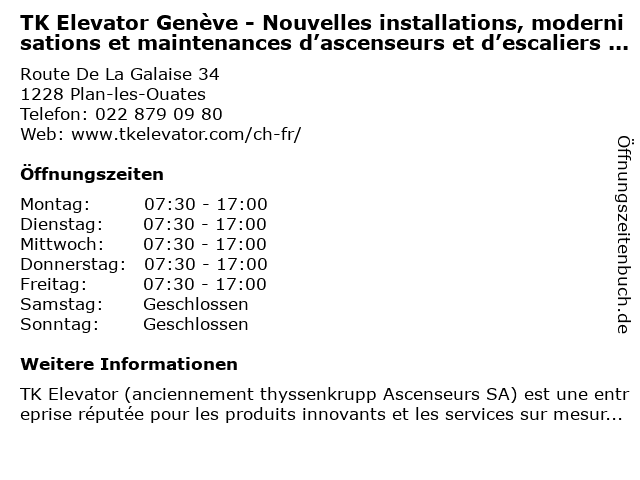 TK Elevator Genève - Nouvelles installations, modernisations et maintenances d’ascenseurs et d’escaliers ...

Route De La Galaise 34
1228 Plan-les-Ouates
Telefon: 022 879 09 80
Web: www.tkelevator.com/ch-fr/

Öffnungszeiten

| Montag: | 07:30 - 17:00 |
|---|---|
| Dienstag: | 07:30 - 17:00 |
| Mittwoch: | 07:30 - 17:00 |
| Donnerstag: | 07:30 - 17:00 |
| Freitag: | 07:30 - 17:00 |
| Samstag: | Geschlossen |
| Sonntag: | Geschlossen |

Weitere Informationen

TK Elevator (anciennement thyssenkrupp Ascenseurs SA) est une entreprise réputée pour les produits innovants et les services sur mesur...

Öffnungszeitenbuch.de